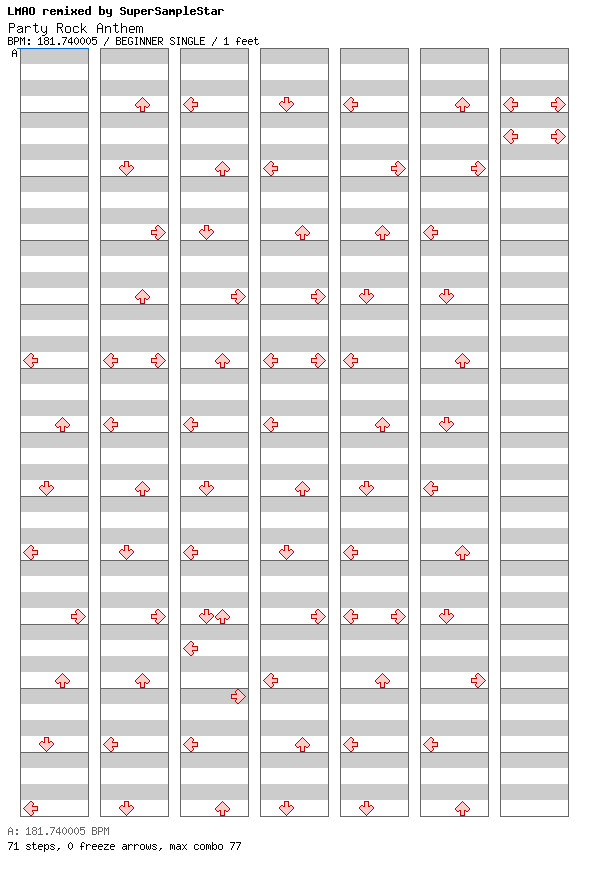 LMAO remixed by SuperSampleStar
Party Rock Anthem
BPM: 181.740005 / BEGINNER SINGLE / 1 feet
A

A: 181.740005 BPM
71 steps, 0 freeze arrows, max combo 77